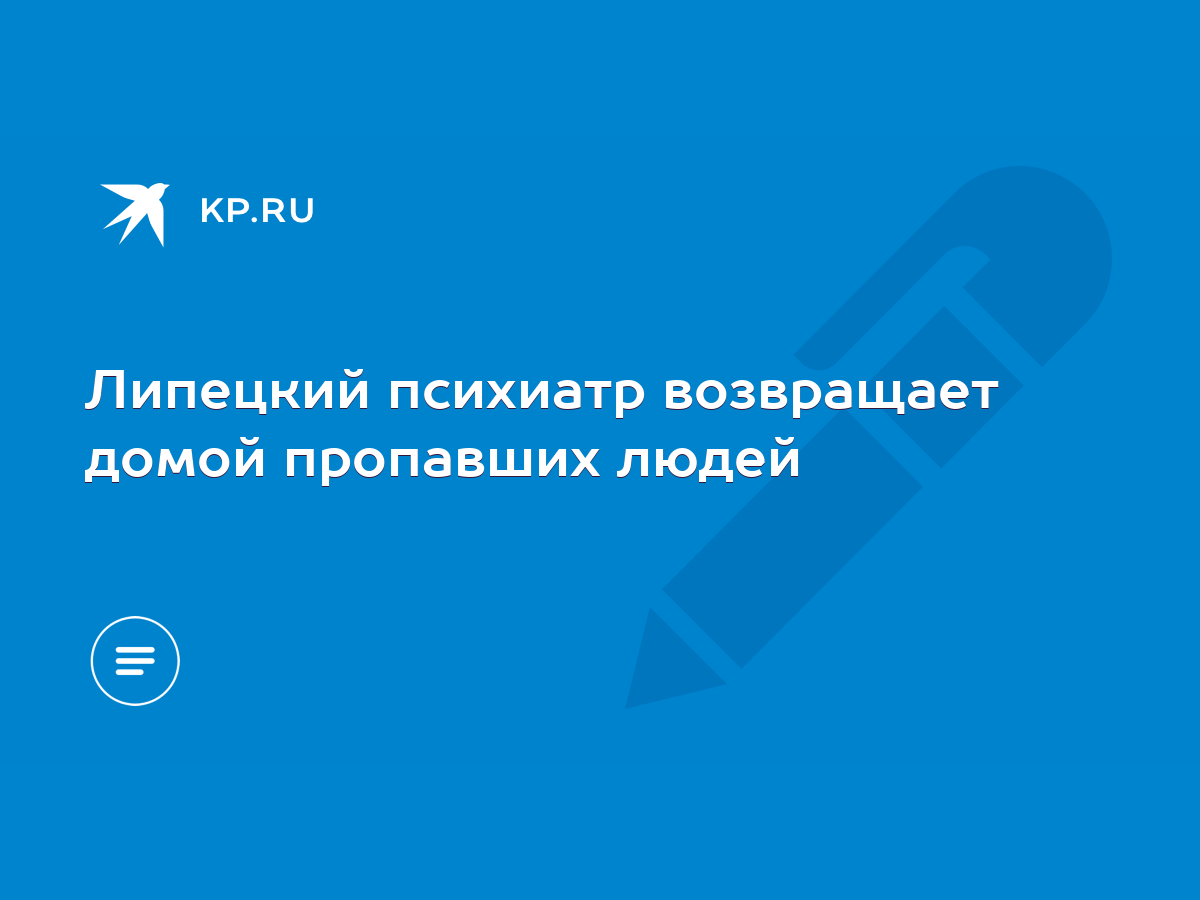 KP.RU

Липецкий психиатр возвращает домой пропавших людей